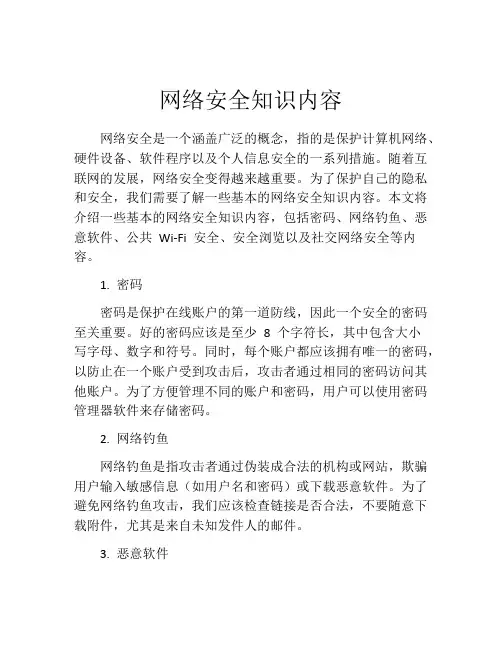 网络安全知识内容

网络安全是一个涵盖广泛的概念，指的是保护计算机网络、硬件设备、软件程序以及个人信息安全的一系列措施。随着互联网的发展，网络安全变得越来越重要。为了保护自己的隐私和安全，我们需要了解一些基本的网络安全知识内容。本文将介绍一些基本的网络安全知识内容，包括密码、网络钓鱼、恶意软件、公共 Wi-Fi 安全、安全浏览以及社交网络安全等内容。

1. 密码

密码是保护在线账户的第一道防线，因此一个安全的密码至关重要。好的密码应该是至少 8 个字符长，其中包含大小写字母、数字和符号。同时，每个账户都应该拥有唯一的密码，以防止在一个账户受到攻击后，攻击者通过相同的密码访问其他账户。为了方便管理不同的账户和密码，用户可以使用密码管理器软件来存储密码。

2. 网络钓鱼

网络钓鱼是指攻击者通过伪装成合法的机构或网站，欺骗用户输入敏感信息（如用户名和密码）或下载恶意软件。为了避免网络钓鱼攻击，我们应该检查链接是否合法，不要随意下载附件，尤其是来自未知发件人的邮件。

3. 恶意软件